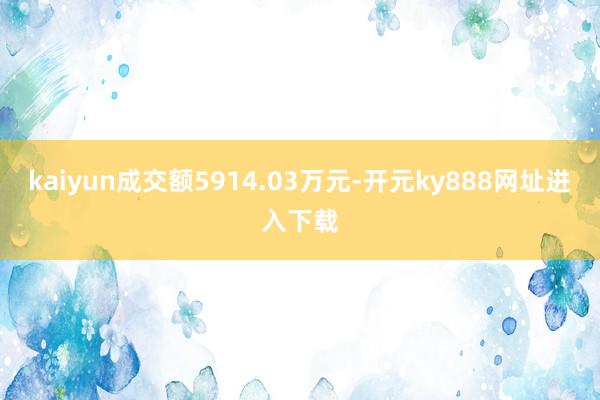 kaiyun成交额5914.03万元-开元ky888网址进入下载